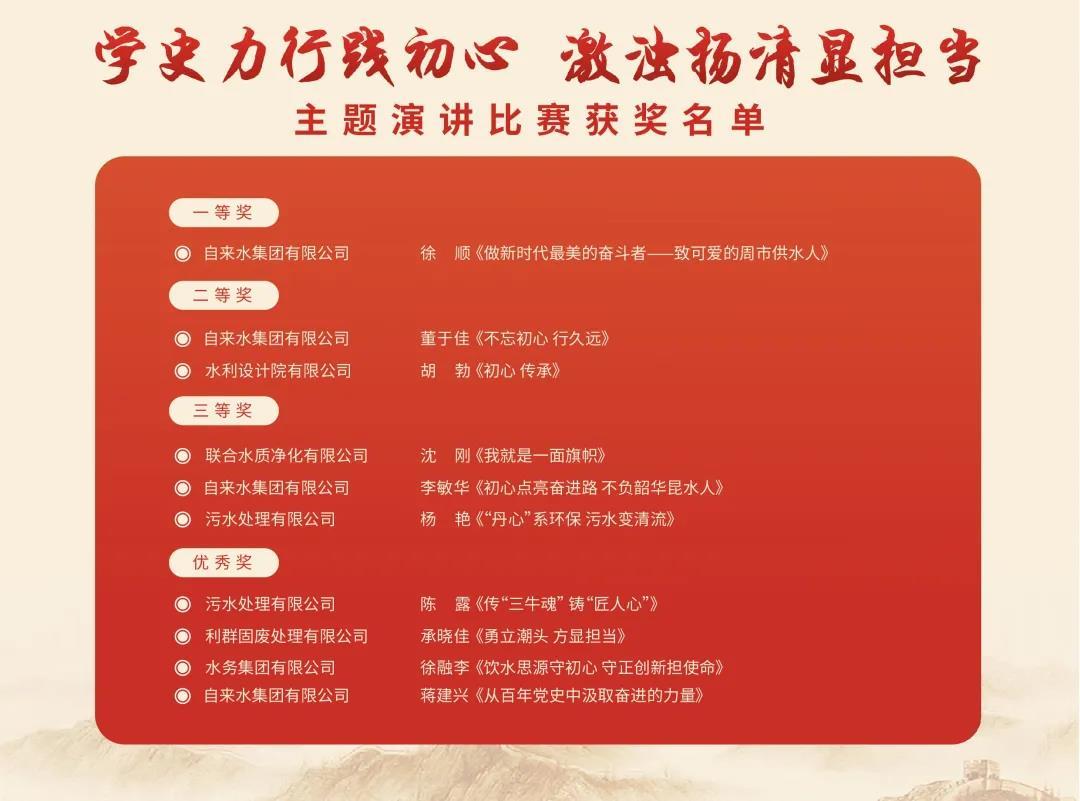 学史力行践初心 激浊扬清显担当

主题演讲比赛获奖名单

一等奖

◉ 自来水集团有限公司 徐 顺《做新时代最美的奋斗者——致可爱的周市供水人》

二等奖

◉ 自来水集团有限公司 董于佳《不忘初心 行久远》

◉ 水利设计院有限公司 胡 勃《初心 传承》

三等奖

◉ 联合水质净化有限公司 沈 刚《我就是一面旗帜》

◉ 自来水集团有限公司 李敏华《初心点亮奋进路 不负韶华昆水人》

◉ 污水处理有限公司 杨 艳《“丹心”系环保 污水变清流》

优秀奖

◉ 污水处理有限公司 陈 露《传“三牛魂” 铸“匠人心”》

◉ 利群固废处理有限公司 承晓佳《勇立潮头 方显担当》

◉ 水务集团有限公司 徐融李《饮水思源守初心 守正创新担使命》

◉ 自来水集团有限公司 蒋建兴《从百年党史中汲取奋进的力量》